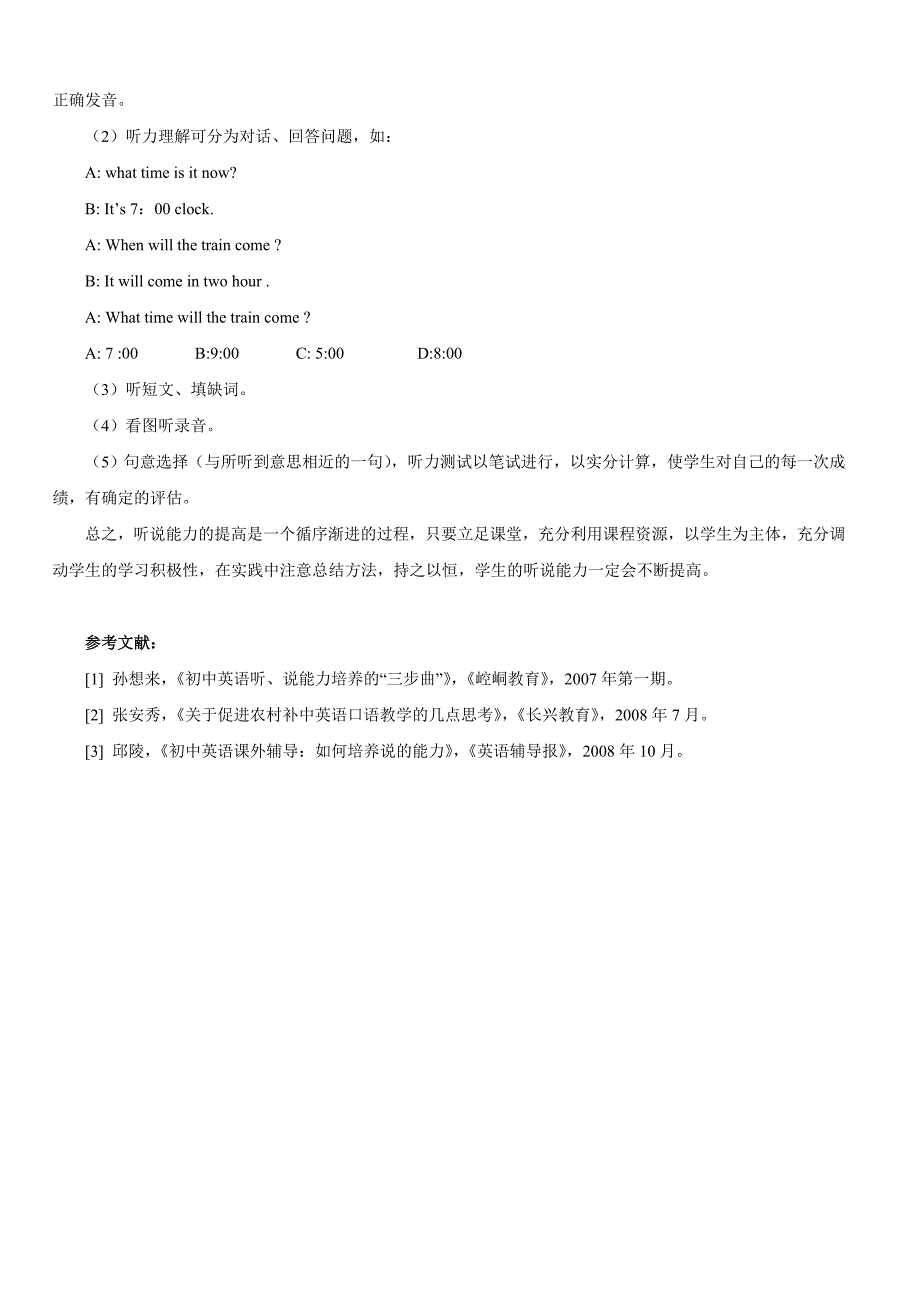 正确发音。

（2）听力理解可分为对话、回答问题，如：

A: what time is it now?

B: It’s 7：00 clock.

A: When will the train come ?

B: It will come in two hour .

A: What time will the train come ?

A: 7 :00　　B:9:00　　C: 5:00　　D:8:00

（3）听短文、填缺词。

（4）看图听录音。

（5）句意选择（与所听到意思相近的一句），听力测试以笔试进行，以实分计算，使学生对自己的每一次成绩，有确定的评估。

总之，听说能力的提高是一个循序渐进的过程，只要立足课堂，充分利用课程资源，以学生为主体，充分调动学生的学习积极性，在实践中注意总结方法，持之以恒，学生的听说能力一定会不断提高。

参考文献：

[1] 孙想来，《初中英语听、说能力培养的“三步曲”》，《崆峒教育》，2007 年第一期。

[2] 张安秀，《关于促进农村补中英语口语教学的几点思考》，《长兴教育》，2008 年 7 月。

[3] 邱陵，《初中英语课外辅导：如何培养说的能力》，《英语辅导报》，2008 年 10 月。